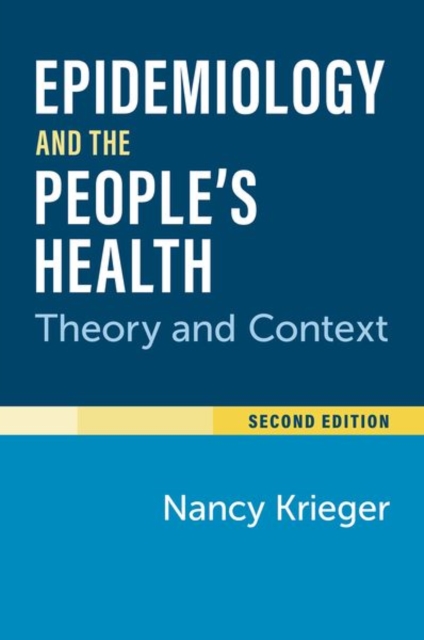 EPIDEMIOLOGY
AND THE
PEOPLE'S
HEALTH
Theory and Context

SECOND EDITION

Nancy Krieger